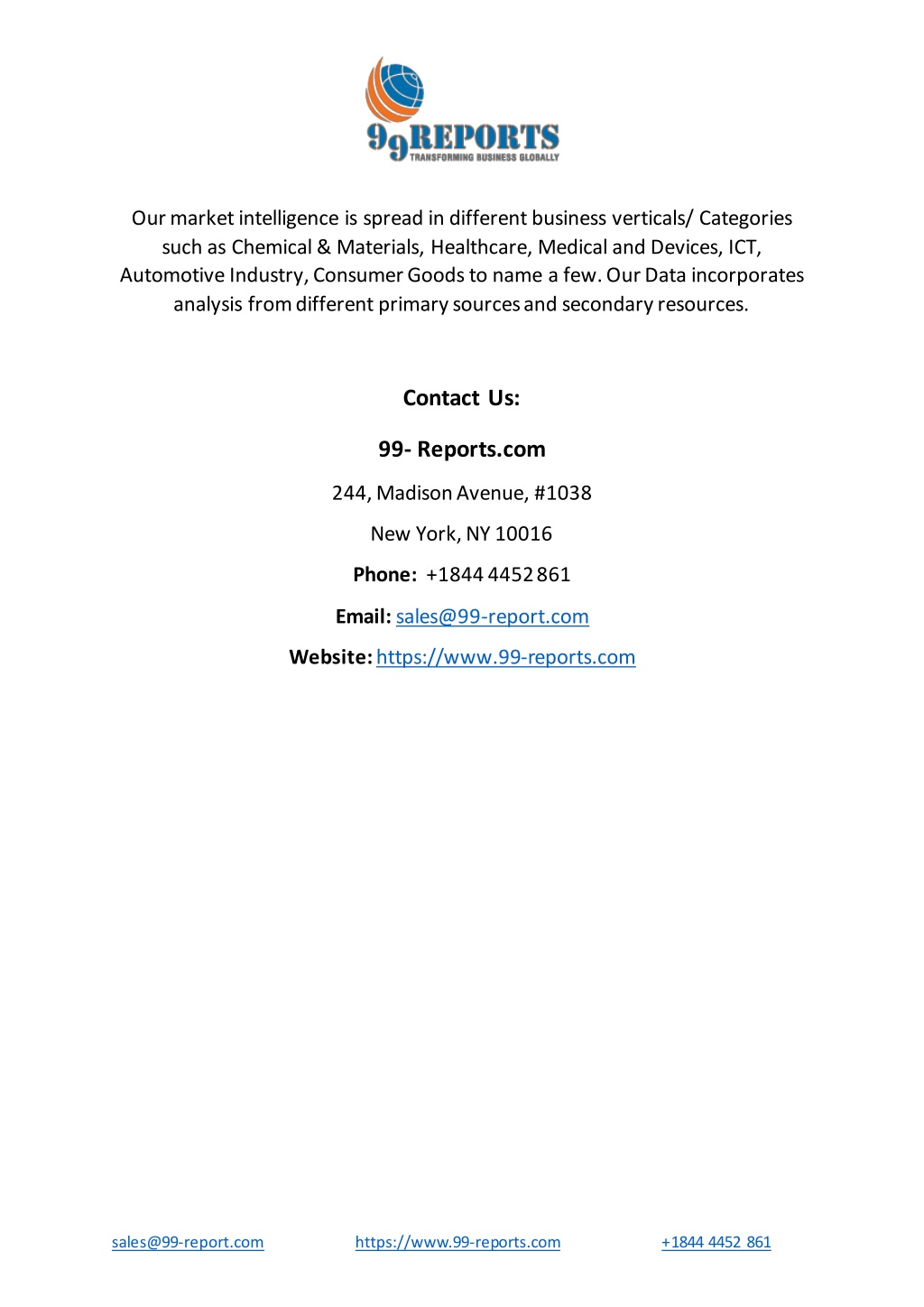 99REPORTS
TRANSFORMING BUSINESS GLOBALLY

Our market intelligence is spread in different business verticals/ Categories such as Chemical & Materials, Healthcare, Medical and Devices, ICT, Automotive Industry, Consumer Goods to name a few. Our Data incorporates analysis from different primary sources and secondary resources.

Contact Us:

99- Reports.com

244, Madison Avenue, #1038

New York, NY 10016

Phone: +1844 4452 861

Email: sales@99-report.com

Website: https://www.99-reports.com

sales@99-report.com https://www.99-reports.com +1844 4452 861